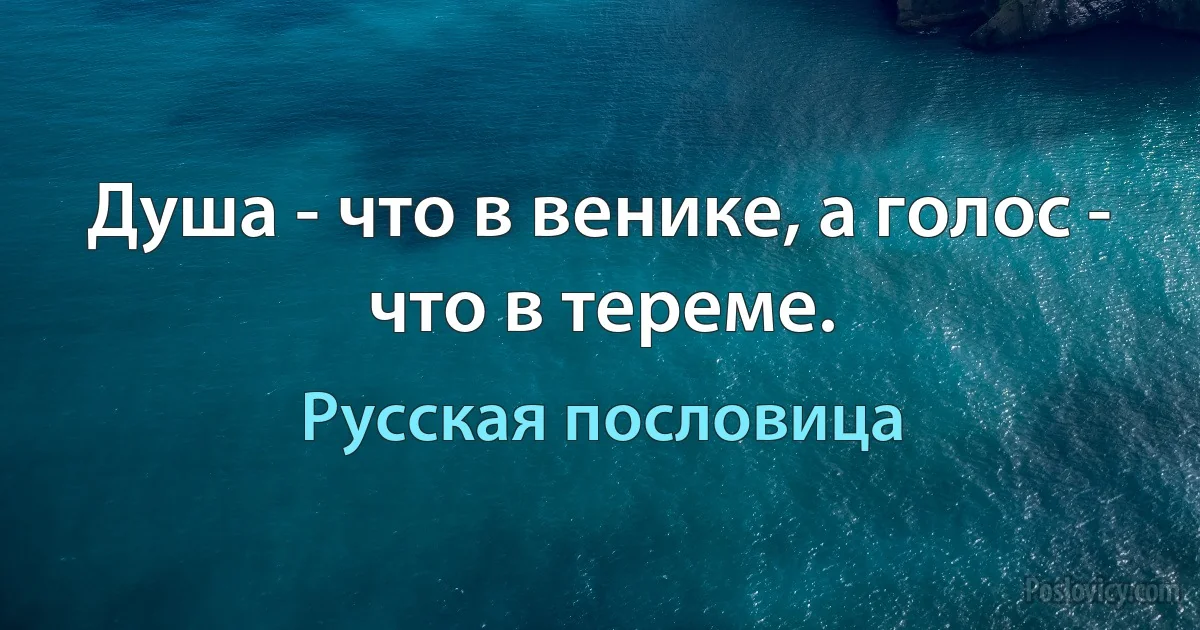 Душа - что в венике, а голос - что в тереме.

Русская пословица

Poslovicy.com